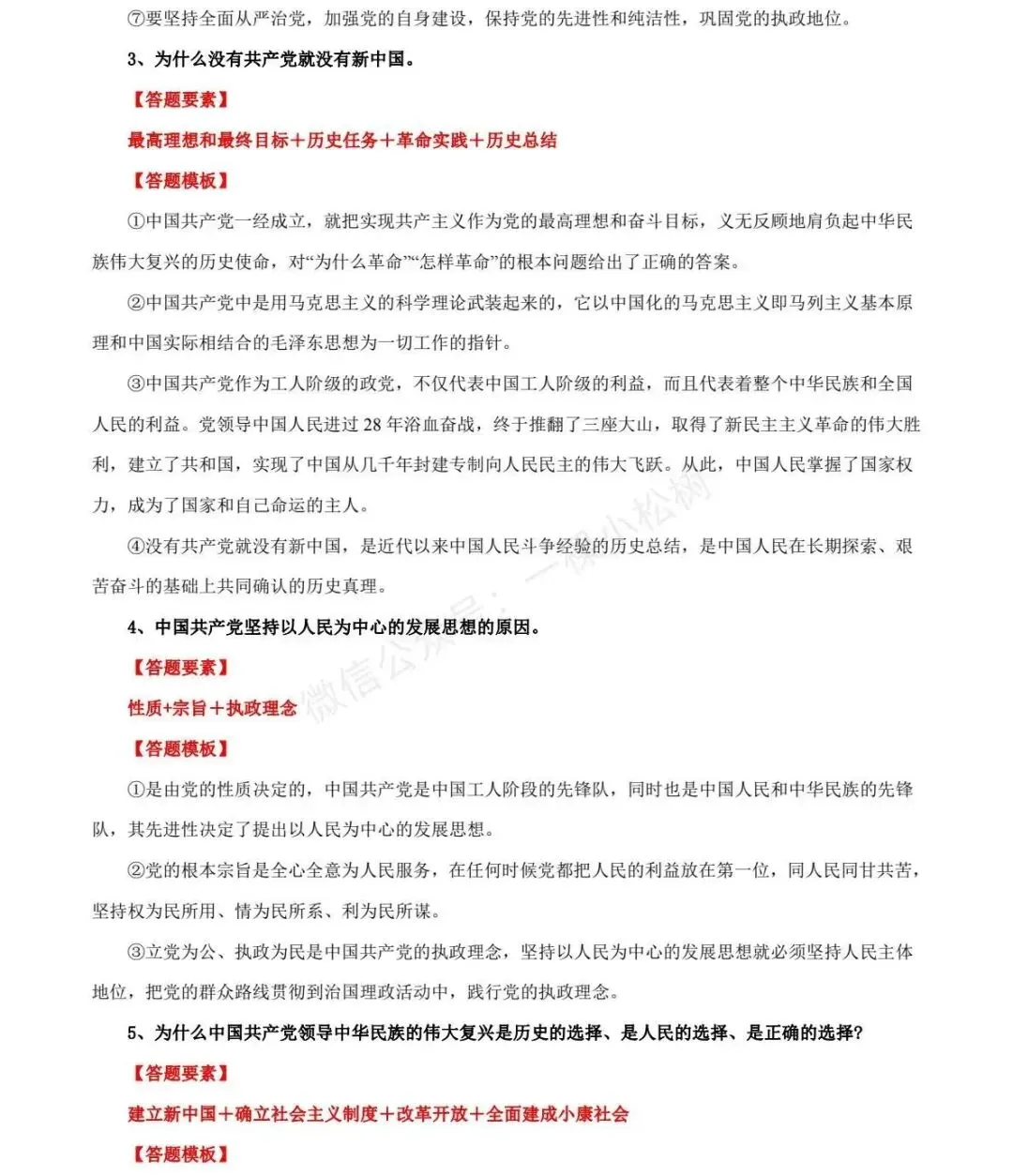 ⑦要坚持全面从严治党，加强党的自身建设，保持党的先进性和纯洁性，巩固党的执政地位。

3、为什么没有共产党就没有新中国。

【答题要素】

最高理想和最终目标＋历史任务＋革命实践＋历史总结

【答题模板】

①中国共产党一经成立，就把实现共产主义作为党的最高理想和奋斗目标，义无反顾地肩负起中华民族伟大复兴的历史使命，对“为什么革命”“怎样革命”的根本问题给出了正确的答案。

②中国共产党中是用马克思主义的科学理论武装起来的，它以中国化的马克思主义即马列主义基本原理和中国实际相结合的毛泽东思想为一切工作的指针。

③中国共产党作为工人阶级的政党，不仅代表中国工人阶级的利益，而且代表着整个中华民族和全国人民的利益。党领导中国人民进过 28 年浴血奋战，终于推翻了三座大山，取得了新民主主义革命的伟大胜利，建立了共和国，实现了中国从几千年封建专制向人民民主的伟大飞跃。从此，中国人民掌握了国家权力，成为了国家和自己命运的主人。

④没有共产党就没有新中国，是近代以来中国人民斗争经验的历史总结，是中国人民在长期探索、艰苦奋斗的基础上共同确认的历史真理。

4、中国共产党坚持以人民为中心的发展思想的原因。

【答题要素】

性质+宗旨＋执政理念

【答题模板】

①是由党的性质决定的，中国共产党是中国工人阶段的先锋队，同时也是中国人民和中华民族的先锋队，其先进性决定了提出以人民为中心的发展思想。

②党的根本宗旨是全心全意为人民服务，在任何时候党都把人民的利益放在第一位，同人民同甘共苦，坚持权为民所用、情为民所系、利为民所谋。

③立党为公、执政为民是中国共产党的执政理念，坚持以人民为中心的发展思想就必须坚持人民主体地位，把党的群众路线贯彻到治国理政活动中，践行党的执政理念。

5、为什么中国共产党领导中华民族的伟大复兴是历史的选择、是人民的选择、是正确的选择?

【答题要素】

建立新中国＋确立社会主义制度＋改革开放＋全面建成小康社会

【答题模板】

微信公众号：一棵小松树